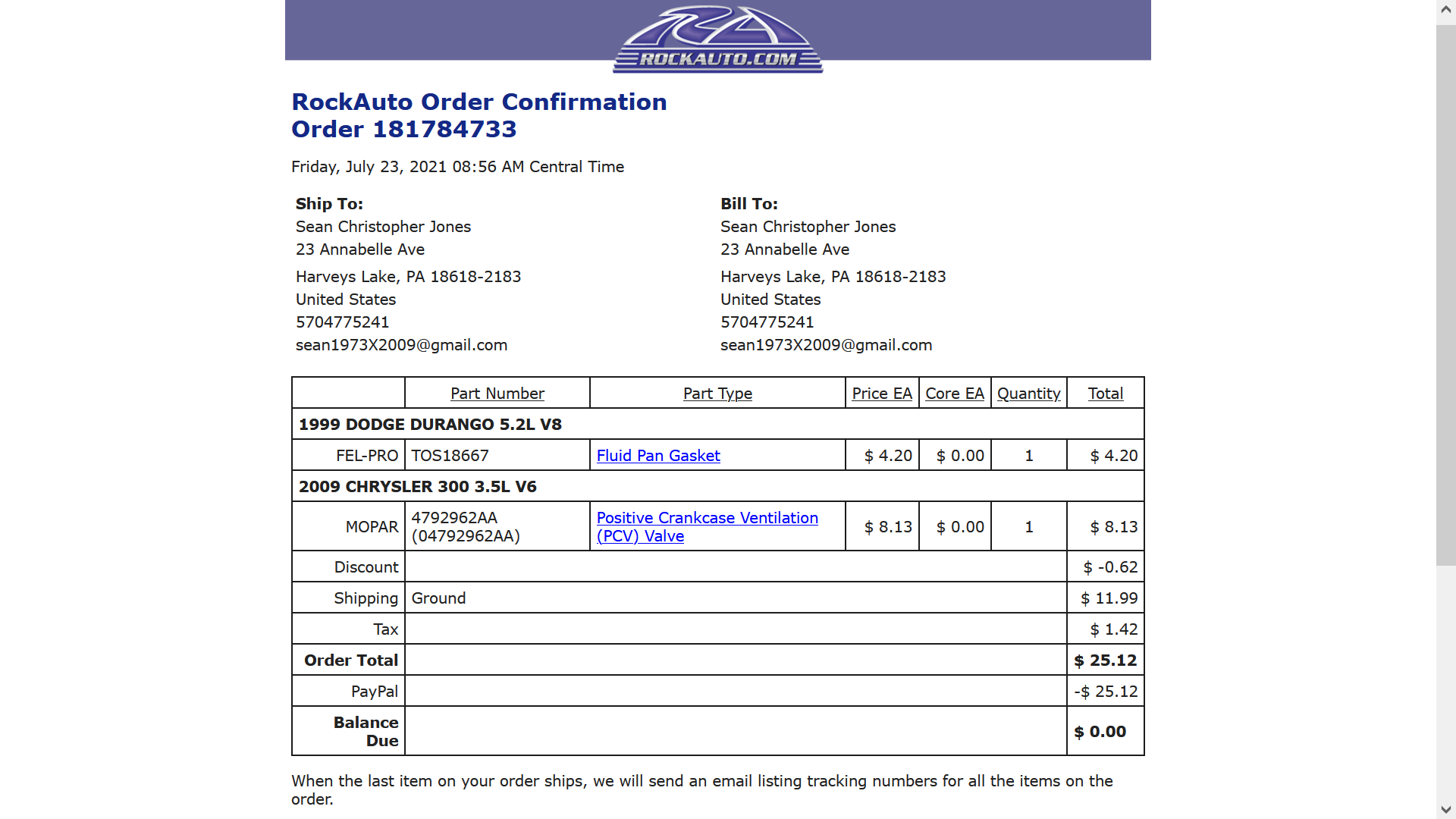 ROCKAUTO.COM

RockAuto Order Confirmation
Order 181784733

Friday, July 23, 2021 08:56 AM Central Time

Ship To:
Sean Christopher Jones
23 Annabelle Ave
Harveys Lake, PA 18618-2183
United States
5704775241
sean1973X2009@gmail.com

Bill To:
Sean Christopher Jones
23 Annabelle Ave
Harveys Lake, PA 18618-2183
United States
5704775241
sean1973X2009@gmail.com

| | Part Number | Part Type | Price EA | Core EA | Quantity | Total |
|---|---|---|---|---|---|---|
| 1999 DODGE DURANGO 5.2L V8 | | | | | | |
| FEL-PRO | TOS18667 | Fluid Pan Gasket | $ 4.20 | $ 0.00 | 1 | $ 4.20 |
| 2009 CHRYSLER 300 3.5L V6 | | | | | | |
| MOPAR | 4792962AA (04792962AA) | Positive Crankcase Ventilation (PCV) Valve | $ 8.13 | $ 0.00 | 1 | $ 8.13 |
| Discount | | | | | | $ -0.62 |
| Shipping | Ground | | | | | $ 11.99 |
| Tax | | | | | | $ 1.42 |
| Order Total | | | | | | $ 25.12 |
| PayPal | | | | | | -$ 25.12 |
| Balance Due | | | | | | $ 0.00 |

When the last item on your order ships, we will send an email listing tracking numbers for all the items on the order.